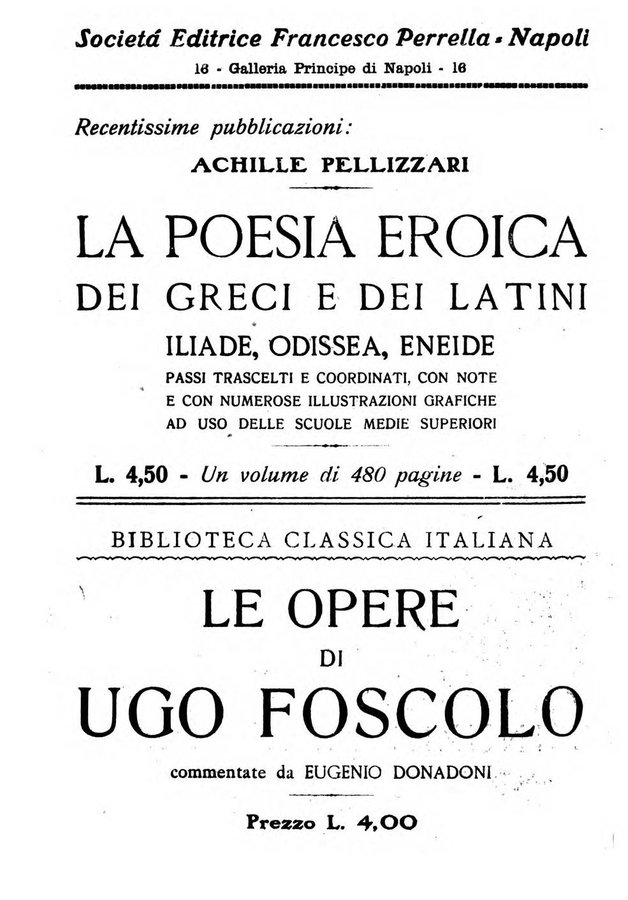 Societá Editrice Francesco Perrella - Napoli

16 - Galleria Principe di Napoli - 16

Recentissime pubblicazioni:

ACHILLE PELLIZZARI

LA POESIA EROICA
DEI GRECI E DEI LATINI
ILIADE, ODISSEA, ENEIDE
PASSI TRASCELTI E COORDINATI, CON NOTE
E CON NUMEROSE ILLUSTRAZIONI GRAFICHE
AD USO DELLE SCUOLE MEDIE SUPERIORI

L. 4,50 - Un volume di 480 pagine - L. 4,50

BIBLIOTECA CLASSICA ITALIANA

LE OPERE
DI
UGO FOSCOLO

commentate da EUGENIO DONADONI

Prezzo L. 4,00